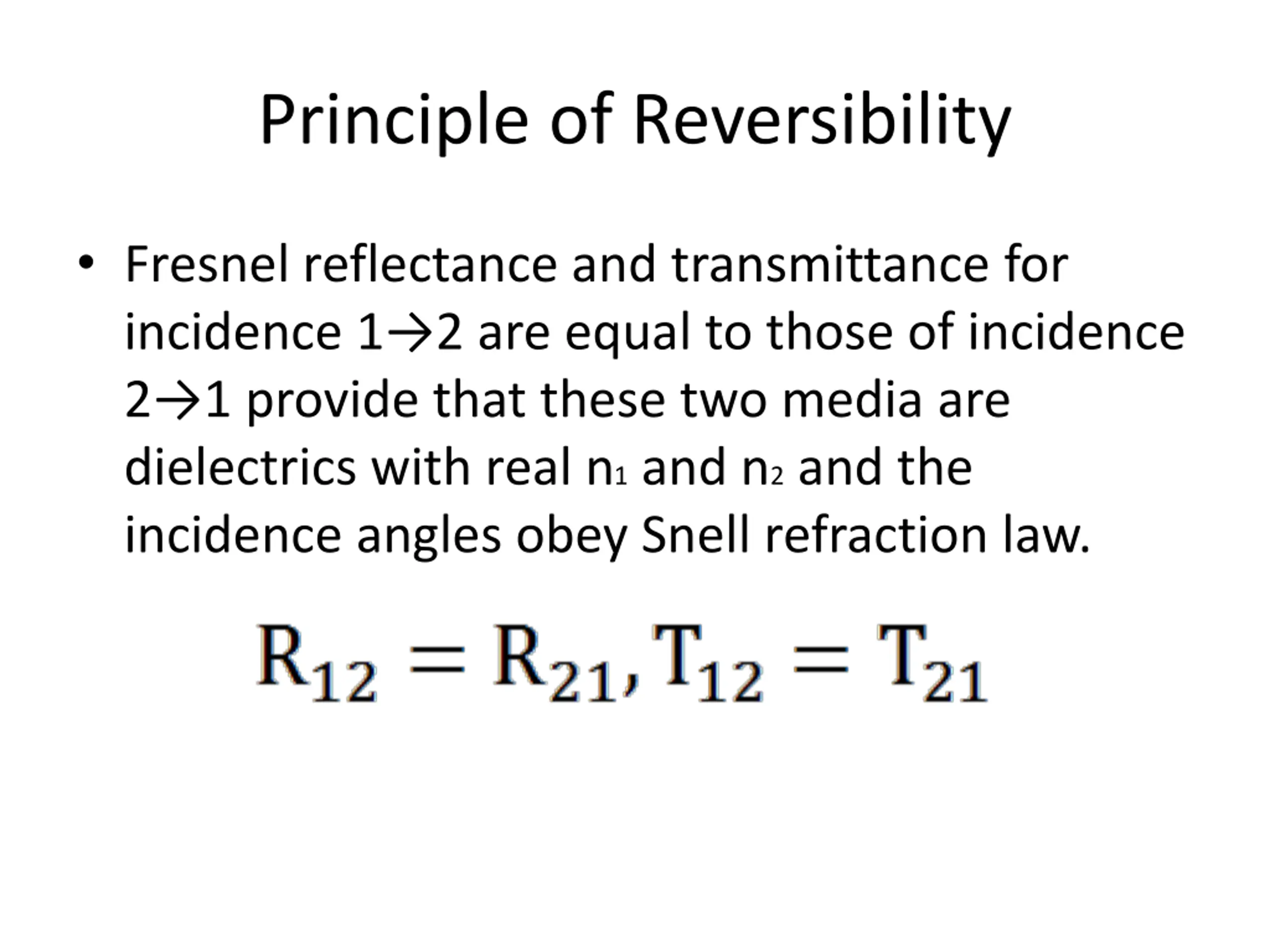 Principle of Reversibility

• Fresnel reflectance and transmittance for incidence 1→2 are equal to those of incidence 2→1 provide that these two media are dielectrics with real $n_1$ and $n_2$ and the incidence angles obey Snell refraction law.

$R_{12} = R_{21}, T_{12} = T_{21}$